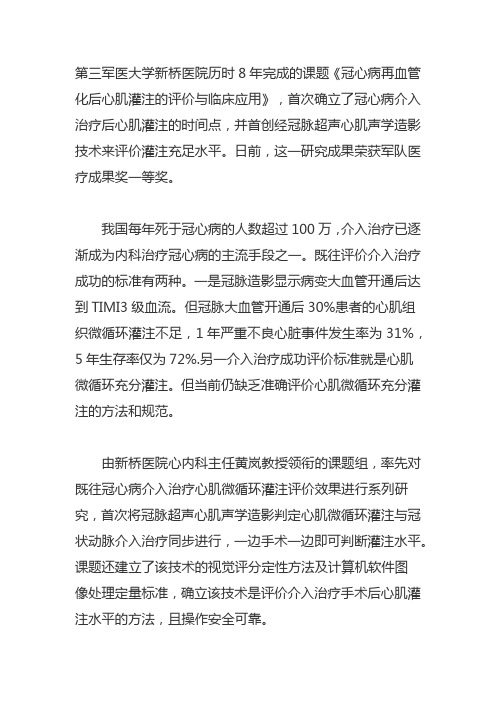 第三军医大学新桥医院历时 8 年完成的课题《冠心病再血管化后心肌灌注的评价与临床应用》，首次确立了冠心病介入治疗后心肌灌注的时间点，并首创经冠脉超声心肌声学造影技术来评价灌注充足水平。日前，这一研究成果荣获军队医疗成果奖一等奖。

我国每年死于冠心病的人数超过 100 万，介入治疗已逐渐成为内科治疗冠心病的主流手段之一。既往评价介入治疗成功的标准有两种。一是冠脉造影显示病变大血管开通后达到 TIMI3 级血流。但冠脉大血管开通后 30%患者的心肌组织微循环灌注不足，1 年严重不良心脏事件发生率为 31%，5 年生存率仅为 72%.另一介入治疗成功评价标准就是心肌微循环充分灌注。但当前仍缺乏准确评价心肌微循环充分灌注的方法和规范。

由新桥医院心内科主任黄岚教授领衔的课题组，率先对既往冠心病介入治疗心肌微循环灌注评价效果进行系列研究，首次将冠脉超声心肌声学造影判定心肌微循环灌注与冠状动脉介入治疗同步进行，一边手术一边即可判断灌注水平。课题还建立了该技术的视觉评分定性方法及计算机软件图像处理定量标准，确立该技术是评价介入治疗手术后心肌灌注水平的方法，且操作安全可靠。